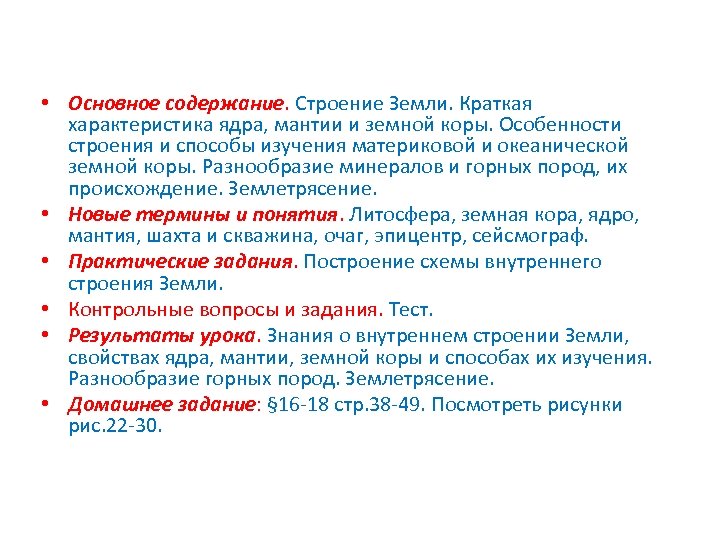 • Основное содержание. Строение Земли. Краткая характеристика ядра, мантии и земной коры. Особенности строения и способы изучения материковой и океанической земной коры. Разнообразие минералов и горных пород, их происхождение. Землетрясение.
• Новые термины и понятия. Литосфера, земная кора, ядро, мантия, шахта и скважина, очаг, эпицентр, сейсмограф.
• Практические задания. Построение схемы внутреннего строения Земли.
• Контрольные вопросы и задания. Тест.
• Результаты урока. Знания о внутреннем строении Земли, свойствах ядра, мантии, земной коры и способах их изучения. Разнообразие горных пород. Землетрясение.
• Домашнее задание: §16-18 стр.38-49. Посмотреть рисунки рис.22-30.